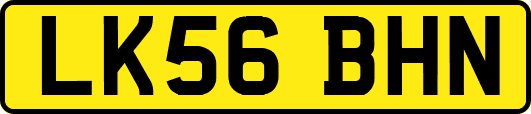 LK56 BHN